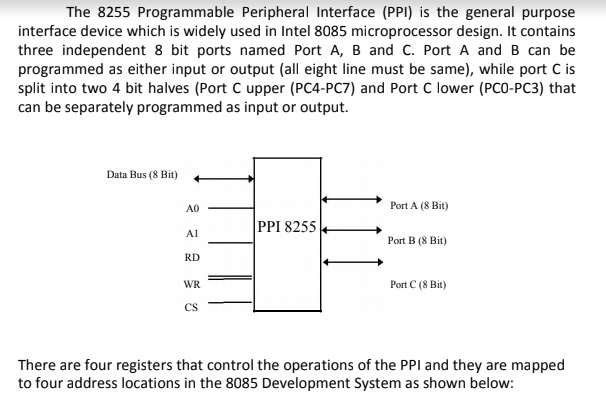 The 8255 Programmable Peripheral Interface (PPI) is the general purpose interface device which is widely used in Intel 8085 microprocessor design. It contains three independent 8 bit ports named Port A, B and C. Port A and B can be programmed as either input or output (all eight line must be same), while port C is split into two 4 bit halves (Port C upper (PC4-PC7) and Port C lower (PC0-PC3) that can be separately programmed as input or output.

Data Bus (8 Bit)

A0

A1

RD

WR

CS

PPI 8255

Port A (8 Bit)

Port B (8 Bit)

Port C (8 Bit)

There are four registers that control the operations of the PPI and they are mapped to four address locations in the 8085 Development System as shown below: